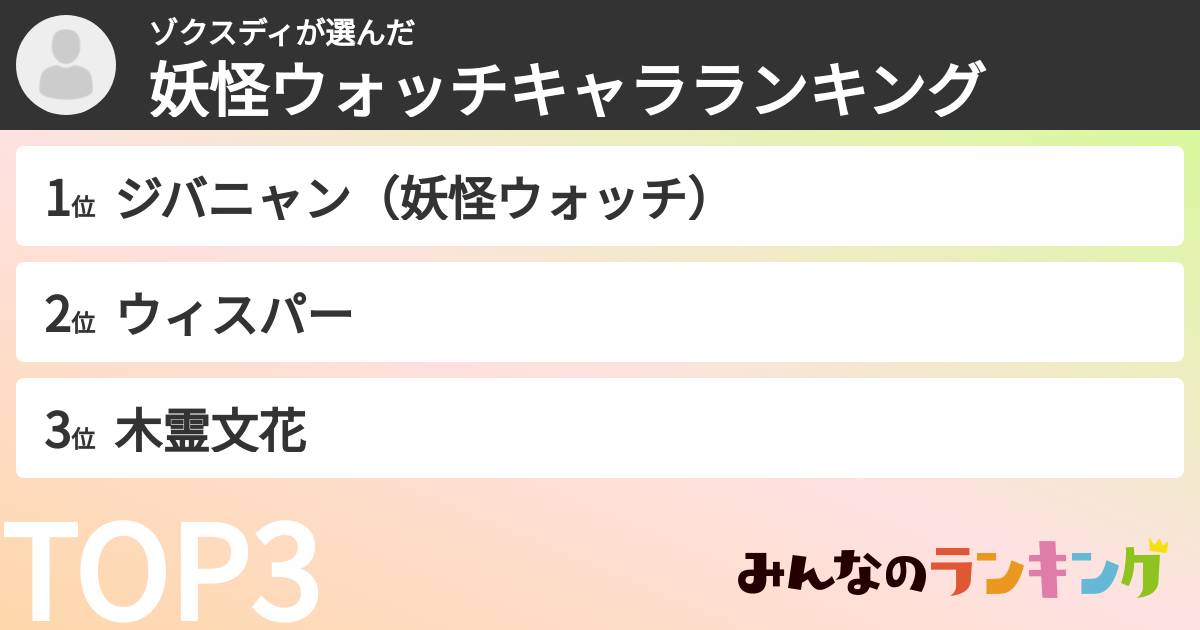 ゾクスディが選んだ
妖怪ウォッチキャラランキング

1位 ジバニャン（妖怪ウォッチ）

2位 ウィスパー

3位 木霊文花

TOP3

みんなのランキング